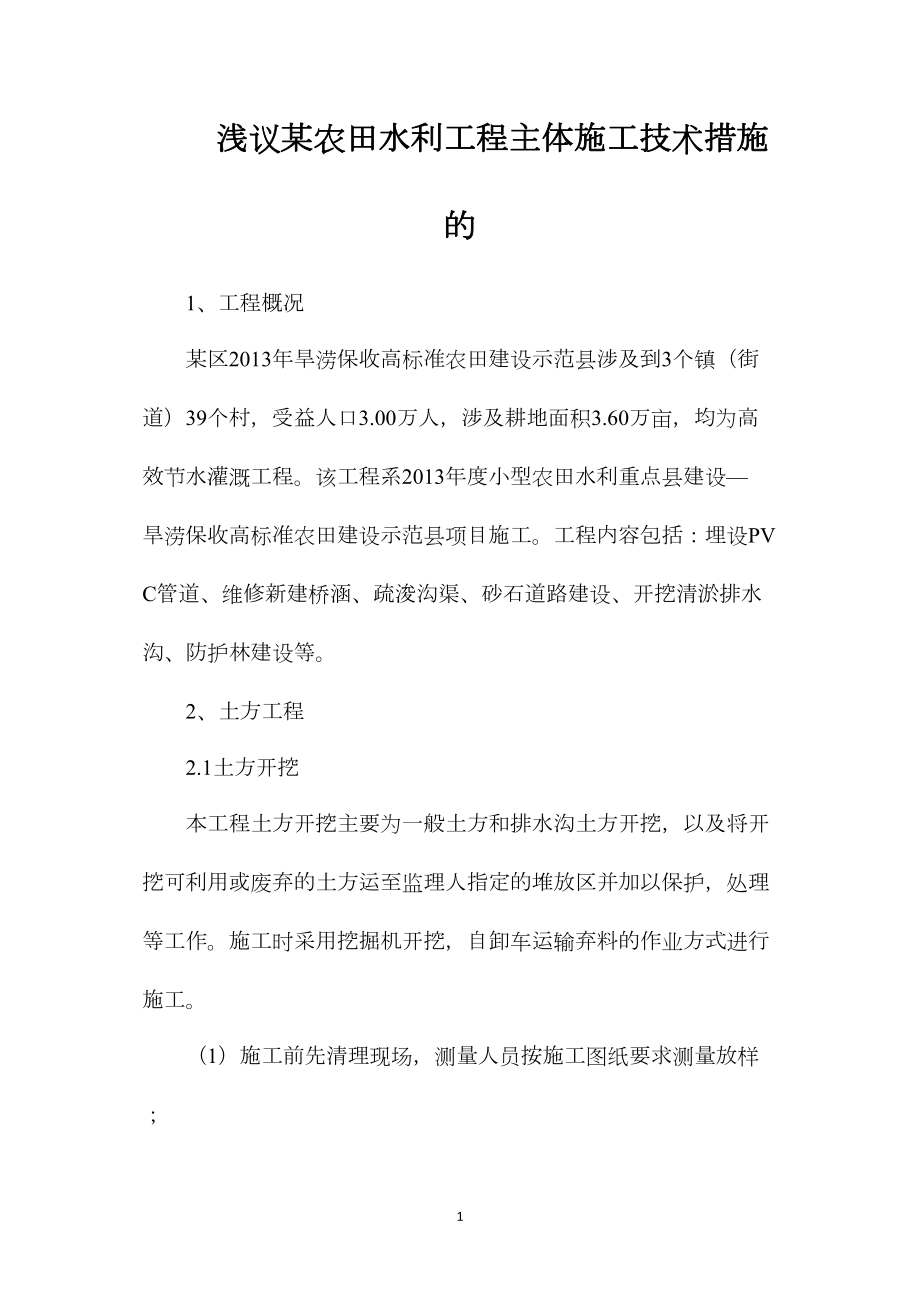 浅议某农田水利工程主体施工技术措施的

1、工程概况

某区2013年旱涝保收高标准农田建设示范县涉及到3个镇（街道）39个村，受益人口3.00万人，涉及耕地面积3.60万亩，均为高效节水灌溉工程。该工程系2013年度小型农田水利重点县建设—旱涝保收高标准农田建设示范县项目施工。工程内容包括：埋设PVC管道、维修新建桥涵、疏浚沟渠、砂石道路建设、开挖清淤排水沟、防护林建设等。

2、土方工程

2.1土方开挖

本工程土方开挖主要为一般土方和排水沟土方开挖，以及将开挖可利用或废弃的土方运至监理人指定的堆放区并加以保护，处理等工作。施工时采用挖掘机开挖，自卸车运输弃料的作业方式进行施工。

（1）施工前先清理现场，测量人员按施工图纸要求测量放样；

1